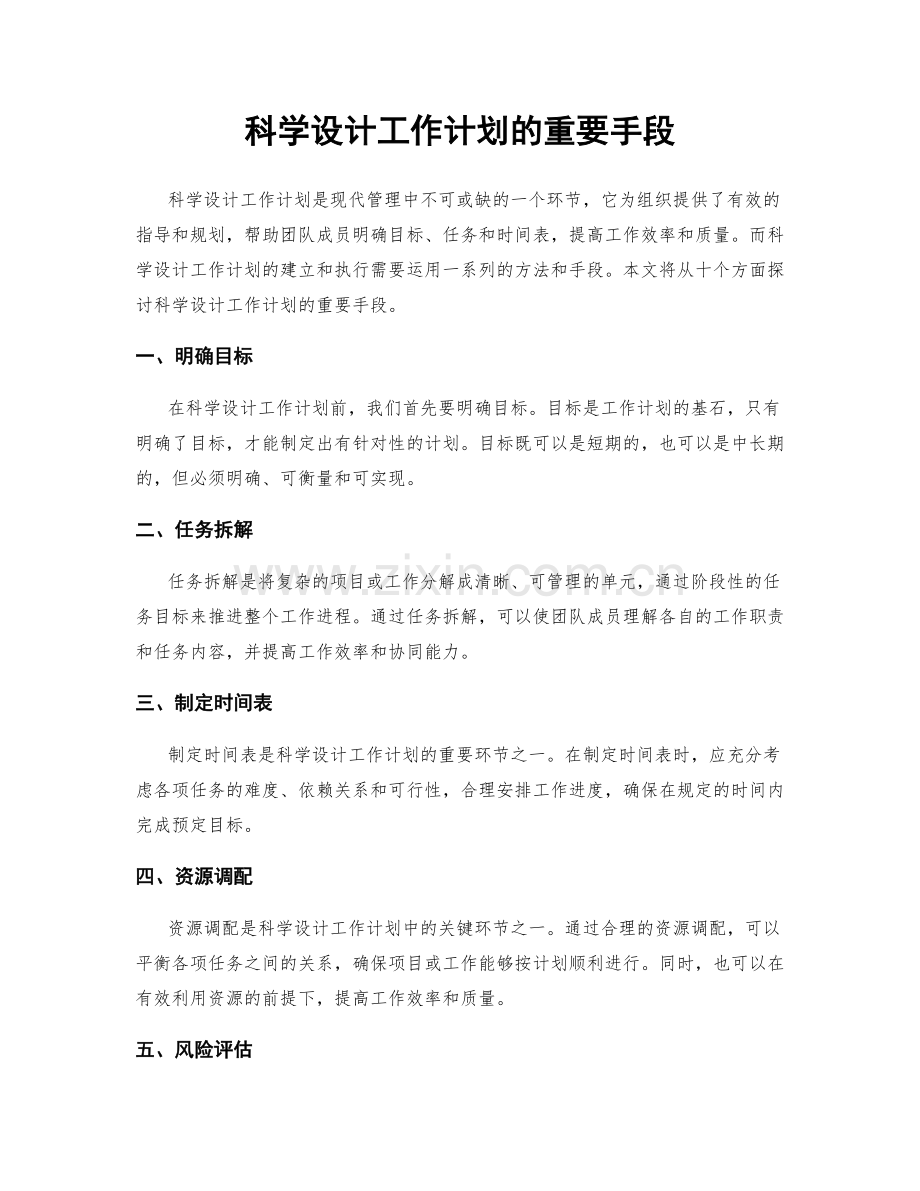 科学设计工作计划的重要手段

科学设计工作计划是现代管理中不可或缺的一个环节，它为组织提供了有效的指导和规划，帮助团队成员明确目标、任务和时间表，提高工作效率和质量。而科学设计工作计划的建立和执行需要运用一系列的方法和手段。本文将从十个方面探讨科学设计工作计划的重要手段。

一、明确目标

在科学设计工作计划前，我们首先要明确目标。目标是工作计划的基石，只有明确了目标，才能制定出有针对性的计划。目标既可以是短期的，也可以是中长期的，但必须明确、可衡量和可实现。

二、任务拆解

任务拆解是将复杂的项目或工作分解成清晰、可管理的单元，通过阶段性的任务目标来推进整个工作进程。通过任务拆解，可以使团队成员理解各自的工作职责和任务内容，并提高工作效率和协同能力。

三、制定时间表

制定时间表是科学设计工作计划的重要环节之一。在制定时间表时，应充分考虑各项任务的难度、依赖关系和可行性，合理安排工作进度，确保在规定的时间内完成预定目标。

四、资源调配

资源调配是科学设计工作计划中的关键环节之一。通过合理的资源调配，可以平衡各项任务之间的关系，确保项目或工作能够按计划顺利进行。同时，也可以在有效利用资源的前提下，提高工作效率和质量。

五、风险评估

www.zixin.com.cn